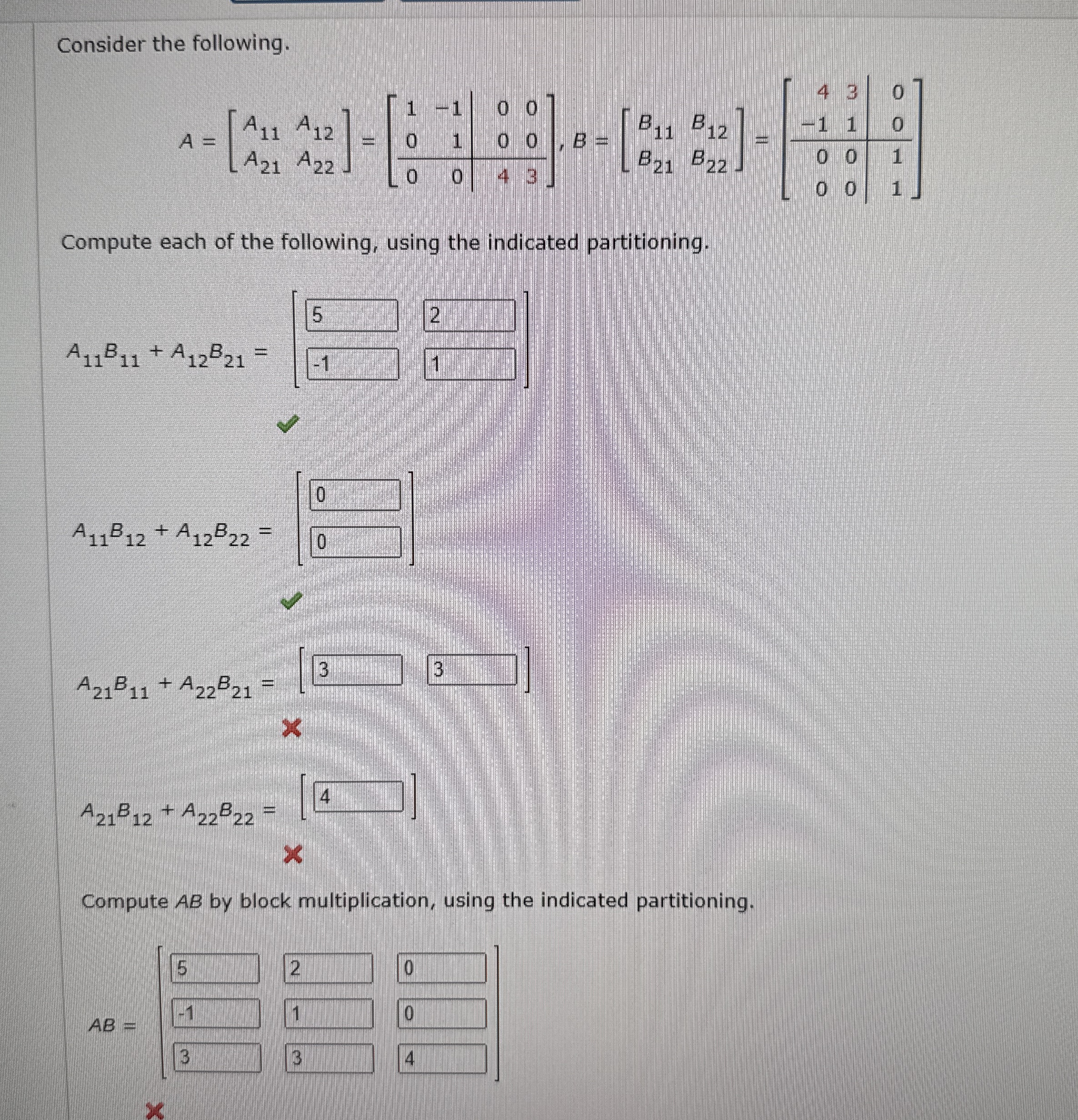 Consider the following.

$A = \begin{bmatrix} A_{11} & A_{12} \\ A_{21} & A_{22} \end{bmatrix} = \left[\begin{array}{cc|cc} 1 & -1 & 0 & 0 \\ 0 & 1 & 0 & 0 \\ \hline 0 & 0 & 4 & 3 \end{array}\right]$, $B = \begin{bmatrix} B_{11} & B_{12} \\ B_{21} & B_{22} \end{bmatrix} = \left[\begin{array}{cc|c} 4 & 3 & 0 \\ -1 & 1 & 0 \\ \hline 0 & 0 & 1 \\ 0 & 0 & 1 \end{array}\right]$

Compute each of the following, using the indicated partitioning.

$A_{11}B_{11} + A_{12}B_{21} = \begin{bmatrix} 5 & 2 \\ -1 & 1 \end{bmatrix}$

$A_{11}B_{12} + A_{12}B_{22} = \begin{bmatrix} 0 \\ 0 \end{bmatrix}$

$A_{21}B_{11} + A_{22}B_{21} = \begin{bmatrix} 3 & 3 \end{bmatrix}$

$A_{21}B_{12} + A_{22}B_{22} = \begin{bmatrix} 4 \end{bmatrix}$

Compute $AB$ by block multiplication, using the indicated partitioning.

$AB = \begin{bmatrix} 5 & 2 & 0 \\ -1 & 1 & 0 \\ 3 & 3 & 4 \end{bmatrix}$